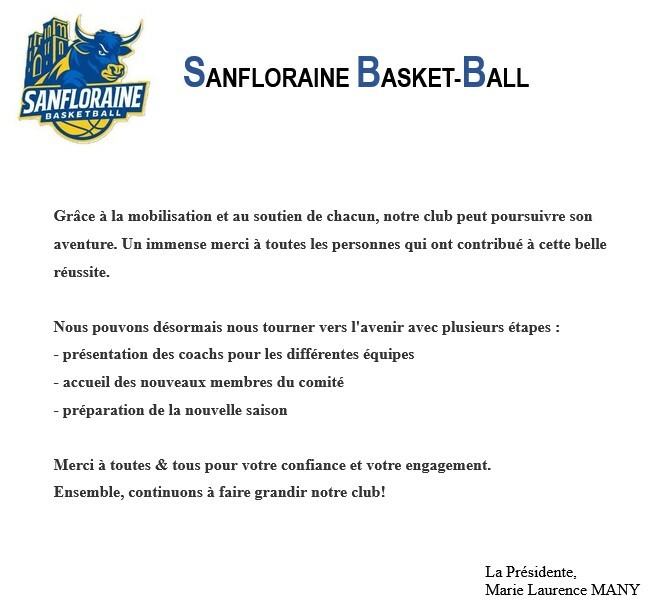 SANFLORAINE
BASKETBALL

SANFLORAINE BASKET-BALL

Grâce à la mobilisation et au soutien de chacun, notre club peut poursuivre son aventure. Un immense merci à toutes les personnes qui ont contribué à cette belle réussite.

Nous pouvons désormais nous tourner vers l'avenir avec plusieurs étapes :
- présentation des coachs pour les différentes équipes
- accueil des nouveaux membres du comité
- préparation de la nouvelle saison

Merci à toutes & tous pour votre confiance et votre engagement.
Ensemble, continuons à faire grandir notre club!

La Présidente,
Marie Laurence MANY